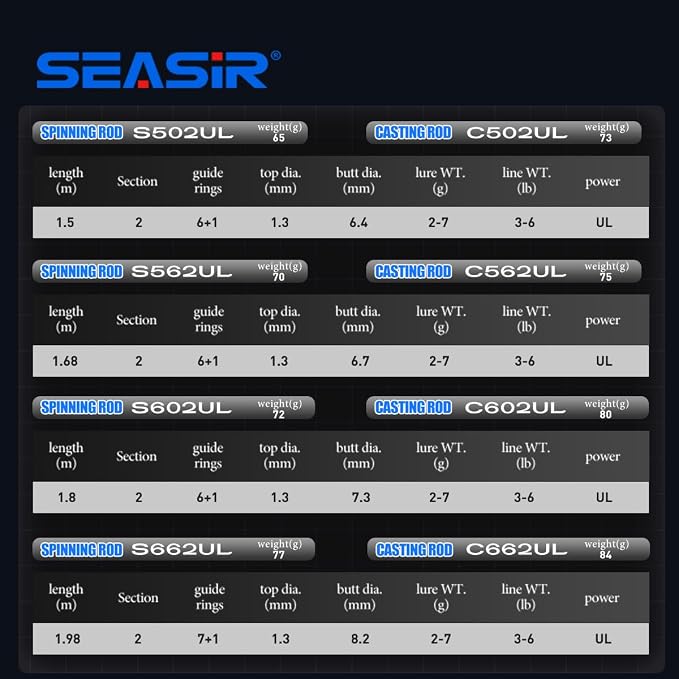 SEASIR®

SPINNING ROD S502UL weight(g) 65

CASTING ROD C502UL weight(g) 73

| length (m) | Section | guide rings | top dia. (mm) | butt dia. (mm) | lure WT. (g) | line WT. (lb) | power |
|---|---|---|---|---|---|---|---|
| 1.5 | 2 | 6+1 | 1.3 | 6.4 | 2-7 | 3-6 | UL |

SPINNING ROD S562UL weight(g) 70

CASTING ROD C562UL weight(g) 75

| length (m) | Section | guide rings | top dia. (mm) | butt dia. (mm) | lure WT. (g) | line WT. (lb) | power |
|---|---|---|---|---|---|---|---|
| 1.68 | 2 | 6+1 | 1.3 | 6.7 | 2-7 | 3-6 | UL |

SPINNING ROD S602UL weight(g) 72

CASTING ROD C602UL weight(g) 80

| length (m) | Section | guide rings | top dia. (mm) | butt dia. (mm) | lure WT. (g) | line WT. (lb) | power |
|---|---|---|---|---|---|---|---|
| 1.8 | 2 | 6+1 | 1.3 | 7.3 | 2-7 | 3-6 | UL |

SPINNING ROD S662UL weight(g) 77

CASTING ROD C662UL weight(g) 84

| length (m) | Section | guide rings | top dia. (mm) | butt dia. (mm) | lure WT. (g) | line WT. (lb) | power |
|---|---|---|---|---|---|---|---|
| 1.98 | 2 | 7+1 | 1.3 | 8.2 | 2-7 | 3-6 | UL |